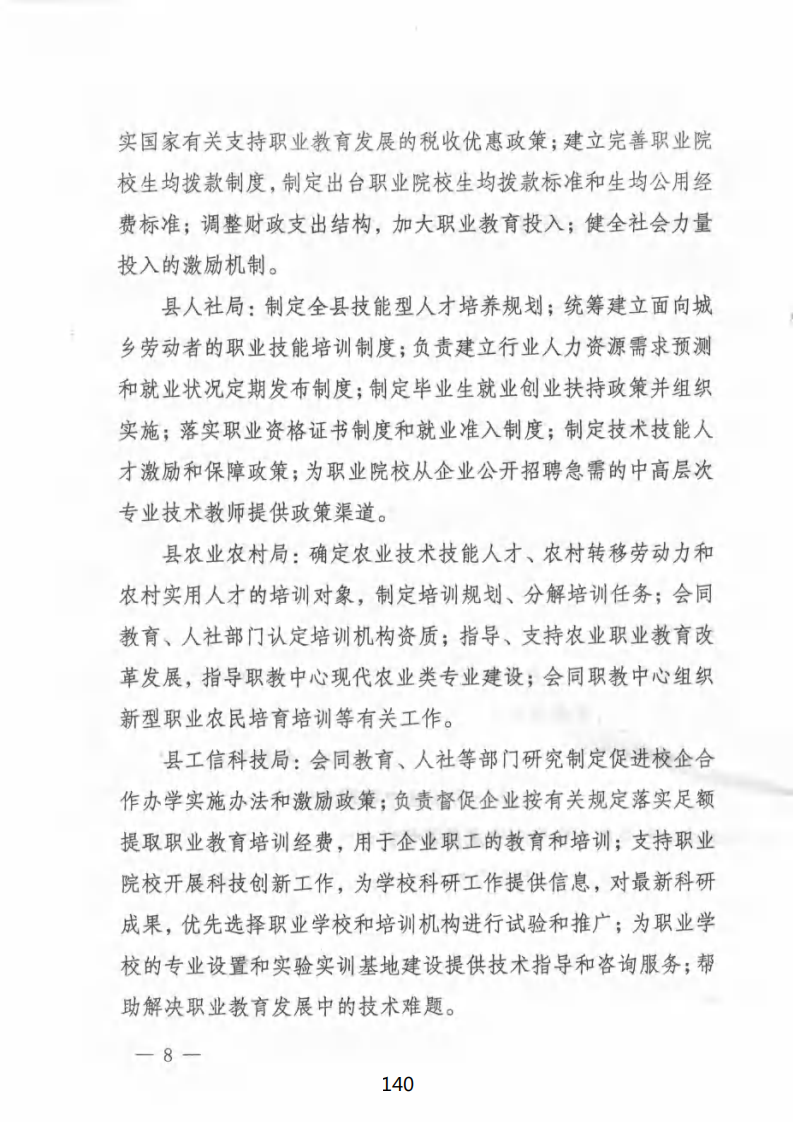 实国家有关支持职业教育发展的税收优惠政策；建立完善职业院校生均拨款制度，制定出台职业院校生均拨款标准和生均公用经费标准；调整财政支出结构，加大职业教育投入；健全社会力量投入的激励机制。

县人社局：制定全县技能型人才培养规划；统筹建立面向城乡劳动者的职业技能培训制度；负责建立行业人力资源需求预测和就业状况定期发布制度；制定毕业生就业创业扶持政策并组织实施；落实职业资格证书制度和就业准入制度；制定技术技能人才激励和保障政策；为职业院校从企业公开招聘急需的中高层次专业技术教师提供政策渠道。

县农业农村局：确定农业技术技能人才、农村转移劳动力和农村实用人才的培训对象，制定培训规划、分解培训任务；会同教育、人社部门认定培训机构资质；指导、支持农业职业教育改革发展，指导职教中心现代农业类专业建设；会同职教中心组织新型职业农民培育培训等有关工作。

县工信科技局：会同教育、人社等部门研究制定促进校企合作办学实施办法和激励政策；负责督促企业按有关规定落实足额提取职业教育培训经费，用于企业职工的教育和培训；支持职业院校开展科技创新工作，为学校科研工作提供信息，对最新科研成果，优先选择职业学校和培训机构进行试验和推广；为职业学校的专业设置和实验实训基地建设提供技术指导和咨询服务；帮助解决职业教育发展中的技术难题。

— 8 —

140